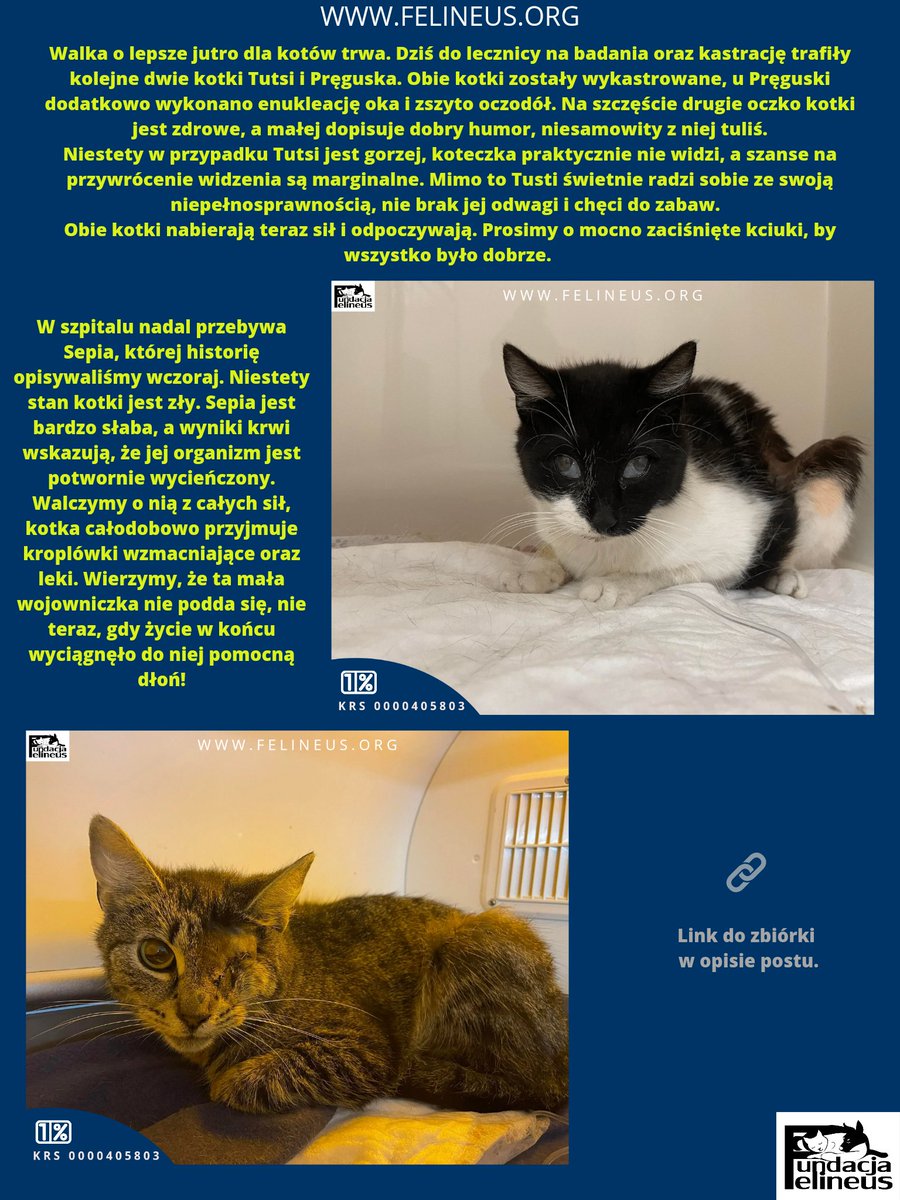 WWW.FELINEUS.ORG

Walka o lepsze jutro dla kotów trwa. Dziś do lecznicy na badania oraz kastrację trafiły kolejne dwie kotki Tutsi i Pręguska. Obie kotki zostały wykastrowane, u Pręguski dodatkowo wykonano enukleację oka i zszyto oczodół. Na szczęście drugie oczko kotki jest zdrowe, a małej dopisuje dobry humor, niesamowity z niej tuliś.
Niestety w przypadku Tutsi jest gorzej, koteczka praktycznie nie widzi, a szanse na przywrócenie widzenia są marginalne. Mimo to Tusti świetnie radzi sobie ze swoją niepełnosprawnością, nie brak jej odwagi i chęci do zabaw.
Obie kotki nabierają teraz sił i odpoczywają. Prosimy o mocno zaciśnięte kciuki, by wszystko było dobrze.

W szpitalu nadal przebywa Sepia, której historię opisywaliśmy wczoraj. Niestety stan kotki jest zły. Sepia jest bardzo słaba, a wyniki krwi wskazują, że jej organizm jest potwornie wycieńczony. Walczymy o nią z całych sił, kotka całodobowo przyjmuje kroplówki wzmacniające oraz leki. Wierzymy, że ta mała wojowniczka nie podda się, nie teraz, gdy życie w końcu wyciągnęło do niej pomocną dłoń!

Fundacja Felineus
WWW.FELINEUS.ORG
1%
KRS 0000405803

Fundacja Felineus
WWW.FELINEUS.ORG
1%
KRS 0000405803

Link do zbiórki w opisie postu.

Fundacja Felineus